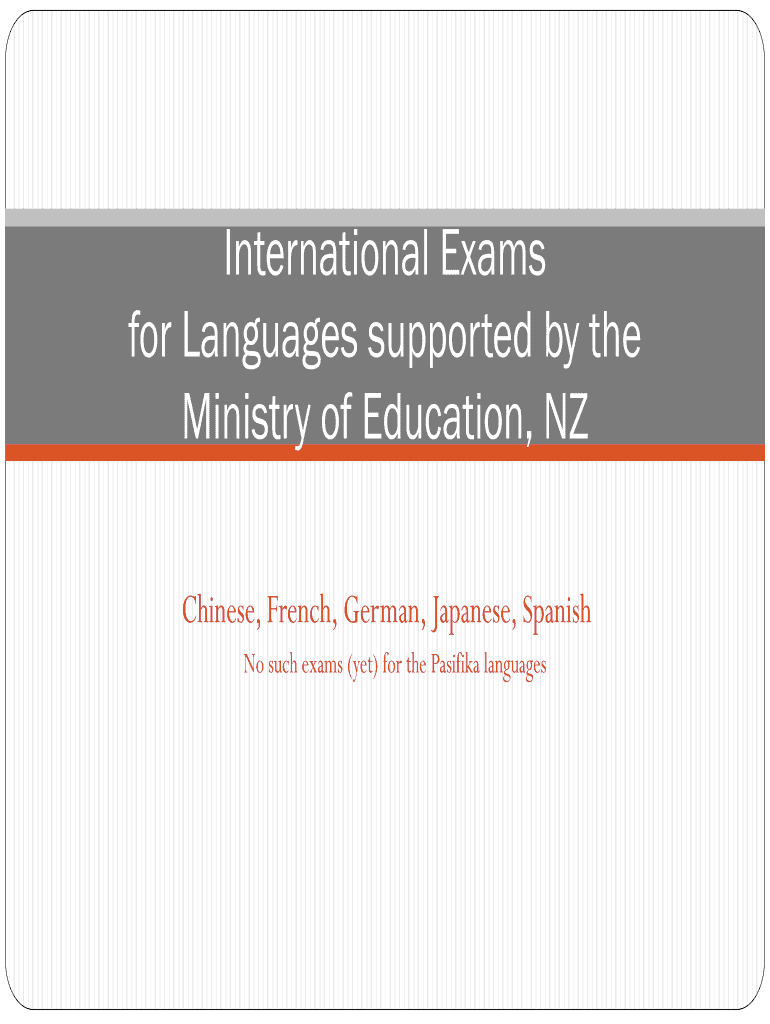 International Exams
for Languages supported by the
Ministry of Education, NZ

Chinese, French, German, Japanese, Spanish

No such exams (yet) for the Pasifika languages